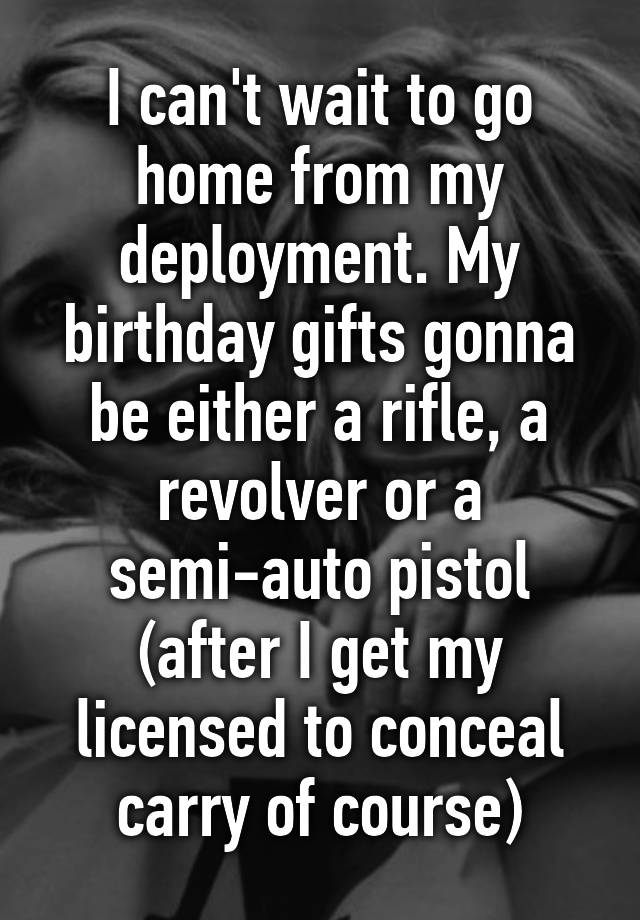 I can't wait to go home from my deployment. My birthday gifts gonna be either a rifle, a revolver or a semi-auto pistol (after I get my licensed to conceal carry of course)